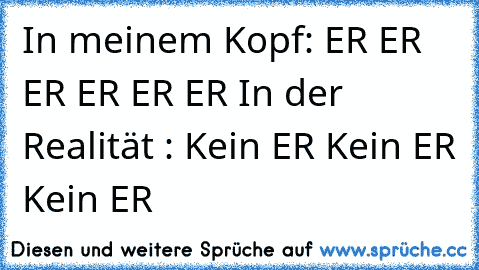 In meinem Kopf: ER ER ER ER ER ER In der Realität : Kein ER Kein ER Kein ER

Diesen und weitere Sprüche auf www.sprüche.cc